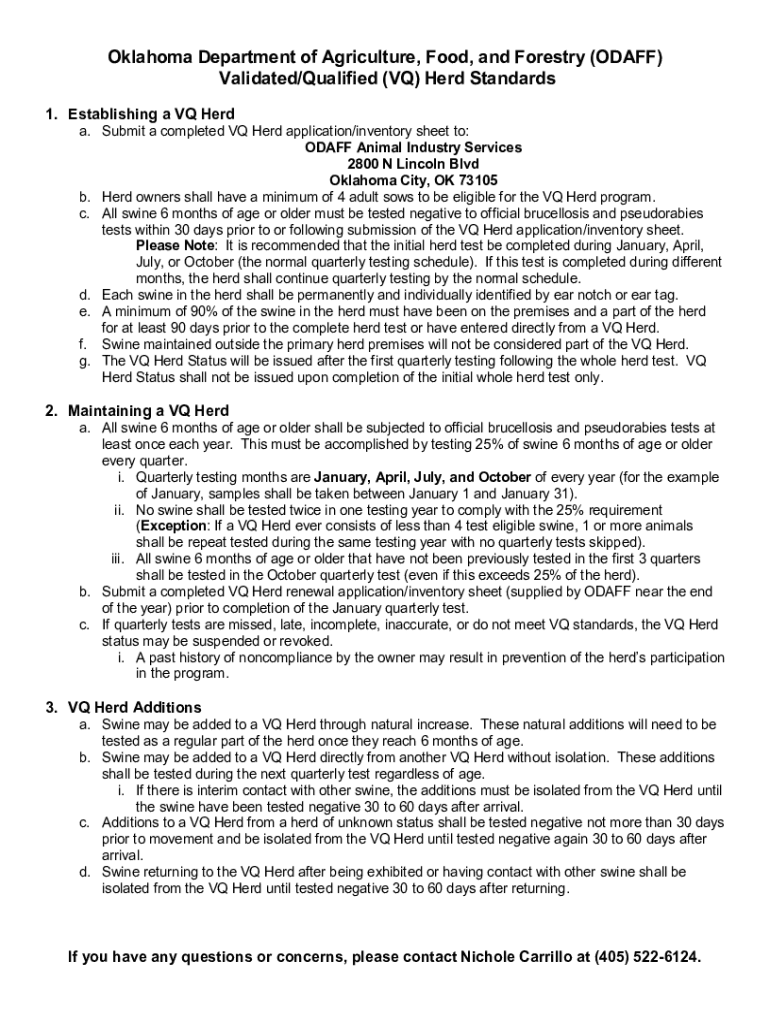 Oklahoma Department of Agriculture, Food, and Forestry (ODAFF)
Validated/Qualified (VQ) Herd Standards

1. Establishing a VQ Herd
a. Submit a completed VQ Herd application/inventory sheet to:
ODAFF Animal Industry Services
2800 N Lincoln Blvd
Oklahoma City, OK 73105
b. Herd owners shall have a minimum of 4 adult sows to be eligible for the VQ Herd program.
c. All swine 6 months of age or older must be tested negative to official brucellosis and pseudorabies tests within 30 days prior to or following submission of the VQ Herd application/inventory sheet.
Please Note: It is recommended that the initial herd test be completed during January, April, July, or October (the normal quarterly testing schedule). If this test is completed during different months, the herd shall continue quarterly testing by the normal schedule.
d. Each swine in the herd shall be permanently and individually identified by ear notch or ear tag.
e. A minimum of 90% of the swine in the herd must have been on the premises and a part of the herd for at least 90 days prior to the complete herd test or have entered directly from a VQ Herd.
f. Swine maintained outside the primary herd premises will not be considered part of the VQ Herd.
g. The VQ Herd Status will be issued after the first quarterly testing following the whole herd test. VQ Herd Status shall not be issued upon completion of the initial whole herd test only.

2. Maintaining a VQ Herd
a. All swine 6 months of age or older shall be subjected to official brucellosis and pseudorabies tests at least once each year. This must be accomplished by testing 25% of swine 6 months of age or older every quarter.
i. Quarterly testing months are January, April, July, and October of every year (for the example of January, samples shall be taken between January 1 and January 31).
ii. No swine shall be tested twice in one testing year to comply with the 25% requirement (Exception: If a VQ Herd ever consists of less than 4 test eligible swine, 1 or more animals shall be repeat tested during the same testing year with no quarterly tests skipped).
iii. All swine 6 months of age or older that have not been previously tested in the first 3 quarters shall be tested in the October quarterly test (even if this exceeds 25% of the herd).
b. Submit a completed VQ Herd renewal application/inventory sheet (supplied by ODAFF near the end of the year) prior to completion of the January quarterly test.
c. If quarterly tests are missed, late, incomplete, inaccurate, or do not meet VQ standards, the VQ Herd status may be suspended or revoked.
i. A past history of noncompliance by the owner may result in prevention of the herd's participation in the program.

3. VQ Herd Additions
a. Swine may be added to a VQ Herd through natural increase. These natural additions will need to be tested as a regular part of the herd once they reach 6 months of age.
b. Swine may be added to a VQ Herd directly from another VQ Herd without isolation. These additions shall be tested during the next quarterly test regardless of age.
i. If there is interim contact with other swine, the additions must be isolated from the VQ Herd until the swine have been tested negative 30 to 60 days after arrival.
c. Additions to a VQ Herd from a herd of unknown status shall be tested negative not more than 30 days prior to movement and be isolated from the VQ Herd until tested negative again 30 to 60 days after arrival.
d. Swine returning to the VQ Herd after being exhibited or having contact with other swine shall be isolated from the VQ Herd until tested negative 30 to 60 days after returning.

If you have any questions or concerns, please contact Nichole Carrillo at (405) 522-6124.